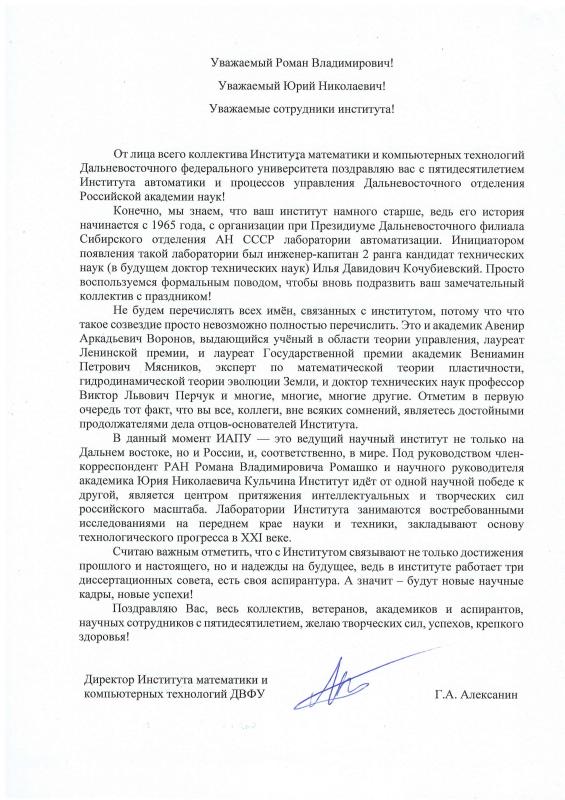 Уважаемый Роман Владимирович!

Уважаемый Юрий Николаевич!

Уважаемые сотрудники института!

От лица всего коллектива Института математики и компьютерных технологий Дальневосточного федерального университета поздравляю вас с пятидесятилетием Института автоматики и процессов управления Дальневосточного отделения Российской академии наук!

Конечно, мы знаем, что ваш институт намного старше, ведь его история начинается с 1965 года, с организации при Президиуме Дальневосточного филиала Сибирского отделения АН СССР лаборатории автоматизации. Инициатором появления такой лаборатории был инженер-капитан 2 ранга кандидат технических наук (в будущем доктор технических наук) Илья Давидович Кочубиевский. Просто воспользуемся формальным поводом, чтобы вновь подразвить ваш замечательный коллектив с праздником!

Не будем перечислять всех имён, связанных с институтом, потому что что такое созвездие просто невозможно полностью перечислить. Это и академик Авенир Аркадьевич Воронов, выдающийся учёный в области теории управления, лауреат Ленинской премии, и лауреат Государственной премии академик Вениамин Петрович Мясников, эксперт по математической теории пластичности, гидродинамической теории эволюции Земли, и доктор технических наук профессор Виктор Львович Перчук и многие, многие, многие другие. Отметим в первую очередь тот факт, что вы все, коллеги, вне всяких сомнений, являетесь достойными продолжателями дела отцов-основателей Института.

В данный момент ИАПУ — это ведущий научный институт не только на Дальнем востоке, но и России, и, соответственно, в мире. Под руководством член-корреспондент РАН Романа Владимировича Ромашко и научного руководителя академика Юрия Николаевича Кульчина Институт идёт от одной научной победе к другой, является центром притяжения интеллектуальных и творческих сил российского масштаба. Лаборатории Института занимаются востребованными исследованиями на переднем крае науки и техники, закладывают основу технологического прогресса в XXI веке.

Считаю важным отметить, что с Институтом связывают не только достижения прошлого и настоящего, но и надежды на будущее, ведь в институте работает три диссертационных совета, есть своя аспирантура. А значит – будут новые научные кадры, новые успехи!

Поздравляю Вас, весь коллектив, ветеранов, академиков и аспирантов, научных сотрудников с пятидесятилетием, желаю творческих сил, успехов, крепкого здоровья!

Директор Института математики и компьютерных технологий ДВФУ

Г.А. Алексанин